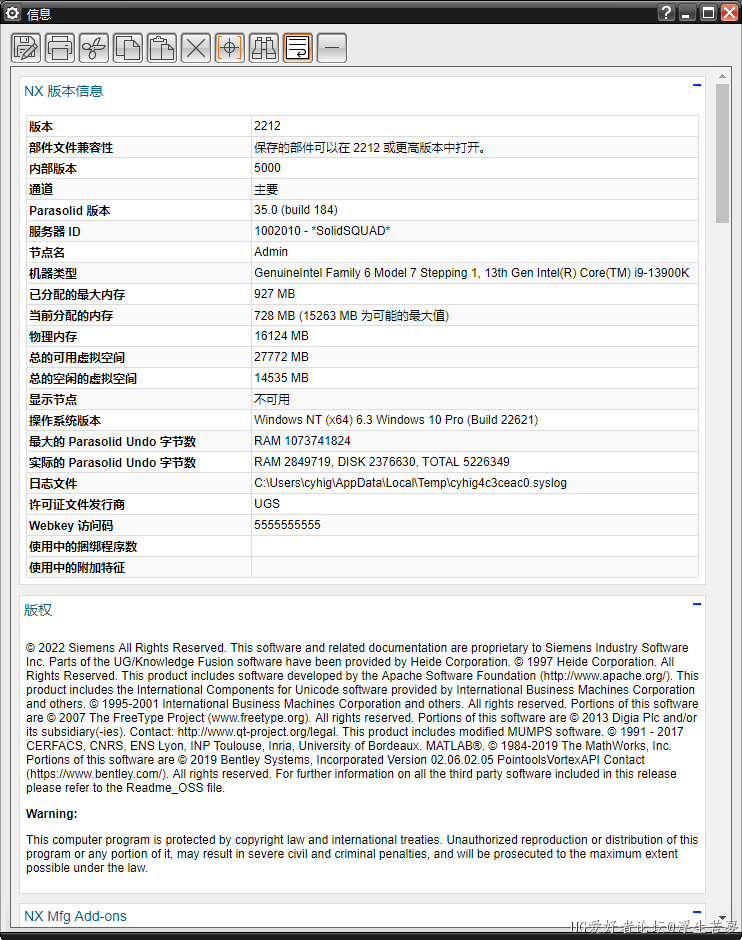 信息

NX 版本信息

| 版本 | 2212 |
|---|---|
| 部件文件兼容性 | 保存的部件可以在 2212 或更高版本中打开。 |
| 内部版本 | 5000 |
| 通道 | 主要 |
| Parasolid 版本 | 35.0 (build 184) |
| 服务器 ID | 1002010 - *SolidSQUAD* |
| 节点名 | Admin |
| 机器类型 | GenuineIntel Family 6 Model 7 Stepping 1, 13th Gen Intel(R) Core(TM) i9-13900K |
| 已分配的最大内存 | 927 MB |
| 当前分配的内存 | 728 MB (15263 MB 为可能的最大值) |
| 物理内存 | 16124 MB |
| 总的可用虚拟空间 | 27772 MB |
| 总的空闲的虚拟空间 | 14535 MB |
| 显示节点 | 不可用 |
| 操作系统版本 | Windows NT (x64) 6.3 Windows 10 Pro (Build 22621) |
| 最大的 Parasolid Undo 字节数 | RAM 1073741824 |
| 实际的 Parasolid Undo 字节数 | RAM 2849719, DISK 2376630, TOTAL 5226349 |
| 日志文件 | C:\Users\cyhig\AppData\Local\Temp\cyhig4c3ceac0.syslog |
| 许可证文件发行商 | UGS |
| Webkey 访问码 | 5555555555 |
| 使用中的捆绑程序数 | |
| 使用中的附加特征 | |

版权

© 2022 Siemens All Rights Reserved. This software and related documentation are proprietary to Siemens Industry Software Inc. Parts of the UG/Knowledge Fusion software have been provided by Heide Corporation. © 1997 Heide Corporation. All Rights Reserved. This product includes software developed by the Apache Software Foundation (http://www.apache.org/). This product includes the International Components for Unicode software provided by International Business Machines Corporation and others. © 1995-2001 International Business Machines Corporation and others. All rights reserved. Portions of this software are © 2007 The FreeType Project (www.freetype.org). All rights reserved. Portions of this software are © 2013 Digia Plc and/or its subsidiary(-ies). Contact: http://www.qt-project.org/legal. This product includes modified MUMPS software. © 1991 - 2017 CERFACS, CNRS, ENS Lyon, INP Toulouse, Inria, University of Bordeaux. MATLAB®. © 1984-2019 The MathWorks, Inc. Portions of this software are © 2019 Bentley Systems, Incorporated Version 02.06.02.05 PointoolsVortexAPI Contact (https://www.bentley.com/). All rights reserved. For further information on all the third party software included in this release please refer to the Readme_OSS file.

Warning:

This computer program is protected by copyright law and international treaties. Unauthorized reproduction or distribution of this program or any portion of it, may result in severe civil and criminal penalties, and will be prosecuted to the maximum extent possible under the law.

NX Mfg Add-ons

UG爱好者论坛@浮生若梦